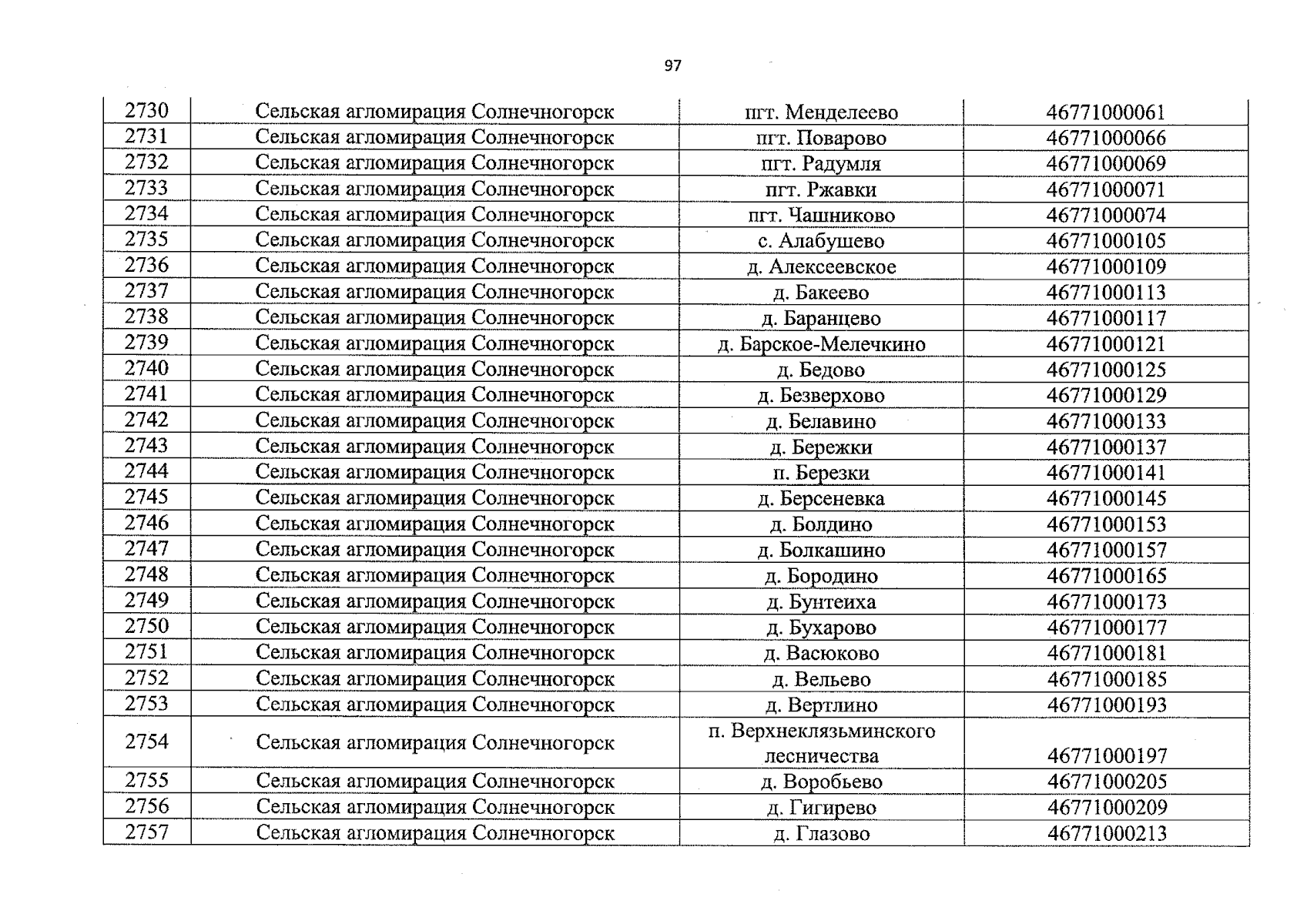 97

| 2730 | Сельская агломирация Солнечногорск | пгт. Менделеево | 46771000061 |
|---|---|---|---|
| 2731 | Сельская агломирация Солнечногорск | пгт. Поварово | 46771000066 |
| 2732 | Сельская агломирация Солнечногорск | пгт. Радумля | 46771000069 |
| 2733 | Сельская агломирация Солнечногорск | пгт. Ржавки | 46771000071 |
| 2734 | Сельская агломирация Солнечногорск | пгт. Чашниково | 46771000074 |
| 2735 | Сельская агломирация Солнечногорск | с. Алабушево | 46771000105 |
| 2736 | Сельская агломирация Солнечногорск | д. Алексеевское | 46771000109 |
| 2737 | Сельская агломирация Солнечногорск | д. Бакеево | 46771000113 |
| 2738 | Сельская агломирация Солнечногорск | д. Баранцево | 46771000117 |
| 2739 | Сельская агломирация Солнечногорск | д. Барское-Мелечкино | 46771000121 |
| 2740 | Сельская агломирация Солнечногорск | д. Бедово | 46771000125 |
| 2741 | Сельская агломирация Солнечногорск | д. Безверхово | 46771000129 |
| 2742 | Сельская агломирация Солнечногорск | д. Белавино | 46771000133 |
| 2743 | Сельская агломирация Солнечногорск | д. Бережки | 46771000137 |
| 2744 | Сельская агломирация Солнечногорск | п. Березки | 46771000141 |
| 2745 | Сельская агломирация Солнечногорск | д. Берсеневка | 46771000145 |
| 2746 | Сельская агломирация Солнечногорск | д. Болдино | 46771000153 |
| 2747 | Сельская агломирация Солнечногорск | д. Болкашино | 46771000157 |
| 2748 | Сельская агломирация Солнечногорск | д. Бородино | 46771000165 |
| 2749 | Сельская агломирация Солнечногорск | д. Бунтеиха | 46771000173 |
| 2750 | Сельская агломирация Солнечногорск | д. Бухарово | 46771000177 |
| 2751 | Сельская агломирация Солнечногорск | д. Васюково | 46771000181 |
| 2752 | Сельская агломирация Солнечногорск | д. Вельево | 46771000185 |
| 2753 | Сельская агломирация Солнечногорск | д. Вертлино | 46771000193 |
| 2754 | Сельская агломирация Солнечногорск | п. Верхнеклязьминского лесничества | 46771000197 |
| 2755 | Сельская агломирация Солнечногорск | д. Воробьево | 46771000205 |
| 2756 | Сельская агломирация Солнечногорск | д. Гигирево | 46771000209 |
| 2757 | Сельская агломирация Солнечногорск | д. Глазово | 46771000213 |